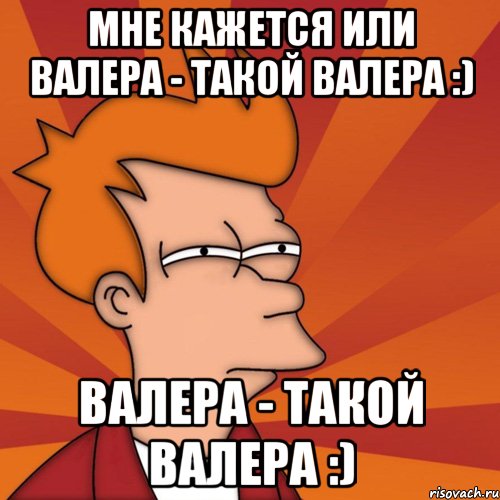 МНЕ КАЖЕТСЯ ИЛИ ВАЛЕРА - ТАКОЙ ВАЛЕРА :)

ВАЛЕРА - ТАКОЙ ВАЛЕРА :)

risovach.ru